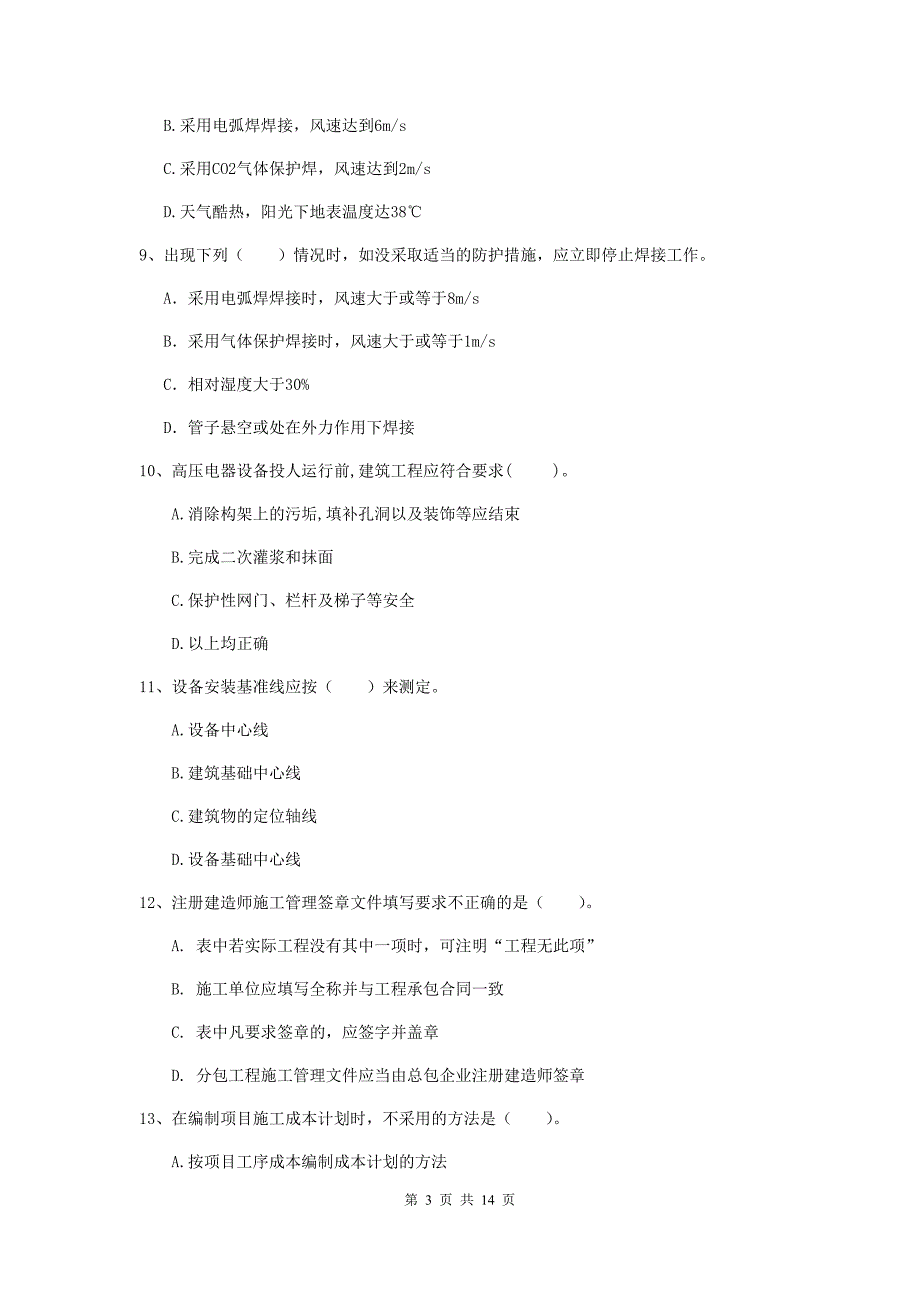 B.采用电弧焊焊接，风速达到6m/s

C.采用CO2气体保护焊，风速达到2m/s

D.天气酷热，阳光下地表温度达38℃

9、出现下列（　　）情况时，如没采取适当的防护措施，应立即停止焊接工作。

A. 采用电弧焊焊接时，风速大于或等于8m/s

B. 采用气体保护焊接时，风速大于或等于1m/s

C. 相对湿度大于30%

D. 管子悬空或处在外力作用下焊接

10、高压电器设备投人运行前,建筑工程应符合要求(　　)。

A.消除构架上的污垢,填补孔洞以及装饰等应结束

B.完成二次灌浆和抹面

C.保护性网门、栏杆及梯子等安全

D.以上均正确

11、设备安装基准线应按（　　）来测定。

A.设备中心线

B.建筑基础中心线

C.建筑物的定位轴线

D.设备基础中心线

12、注册建造师施工管理签章文件填写要求不正确的是（　　）。

A. 表中若实际工程没有其中一项时，可注明“工程无此项”

B. 施工单位应填写全称并与工程承包合同一致

C. 表中凡要求签章的，应签字并盖章

D. 分包工程施工管理文件应当由总包企业注册建造师签章

13、在编制项目施工成本计划时，不采用的方法是（　　）。

A.按项目工序成本编制成本计划的方法

第 3 页 共 14 页